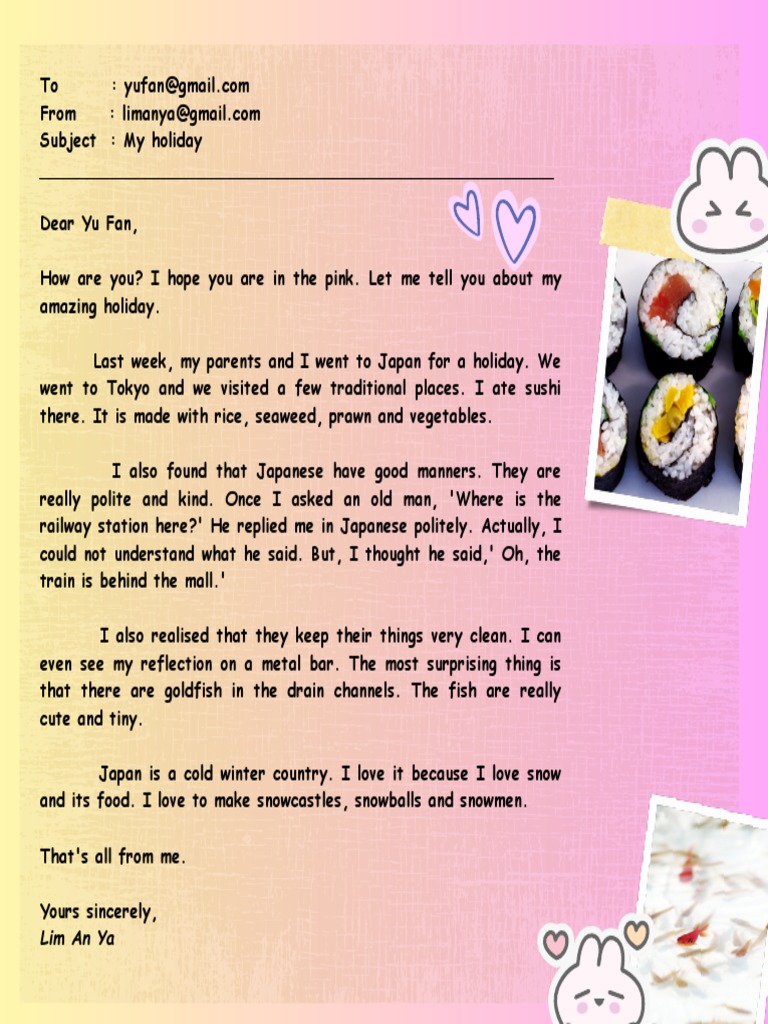 To : yufan@gmail.com
From : limanya@gmail.com
Subject : My holiday

Dear Yu Fan,

How are you? I hope you are in the pink. Let me tell you about my amazing holiday.

Last week, my parents and I went to Japan for a holiday. We went to Tokyo and we visited a few traditional places. I ate sushi there. It is made with rice, seaweed, prawn and vegetables.

I also found that Japanese have good manners. They are really polite and kind. Once I asked an old man, 'Where is the railway station here?' He replied me in Japanese politely. Actually, I could not understand what he said. But, I thought he said,' Oh, the train is behind the mall.'

I also realised that they keep their things very clean. I can even see my reflection on a metal bar. The most surprising thing is that there are goldfish in the drain channels. The fish are really cute and tiny.

Japan is a cold winter country. I love it because I love snow and its food. I love to make snowcastles, snowballs and snowmen.

That's all from me.

Yours sincerely,
Lim An Ya